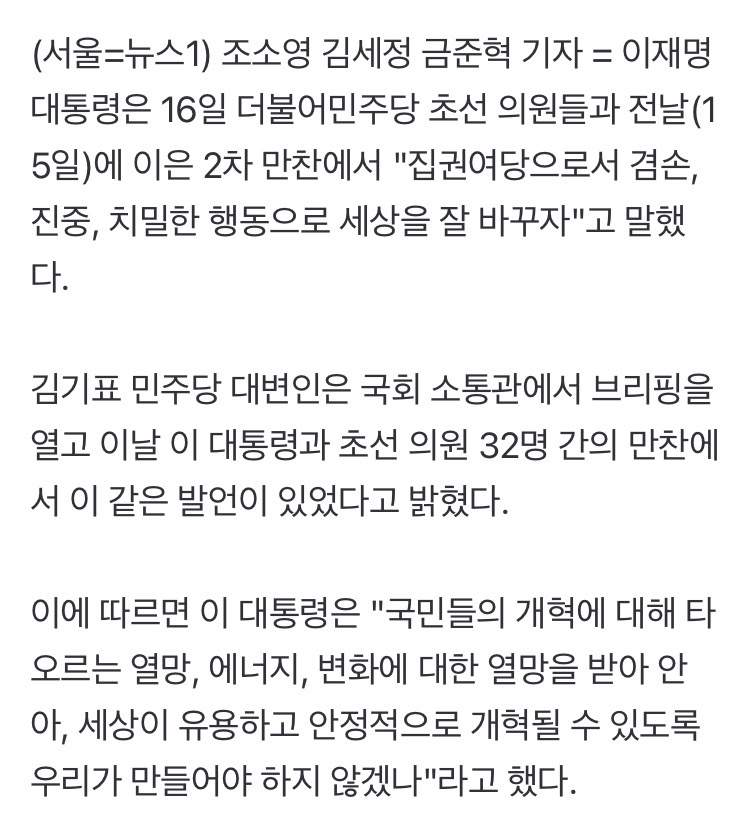 (서울=뉴스1) 조소영 김세정 금준혁 기자 = 이재명 대통령은 16일 더불어민주당 초선 의원들과 전날(15일)에 이은 2차 만찬에서 "집권여당으로서 겸손, 진중, 치밀한 행동으로 세상을 잘 바꾸자"고 말했다.

김기표 민주당 대변인은 국회 소통관에서 브리핑을 열고 이날 이 대통령과 초선 의원 32명 간의 만찬에서 이 같은 발언이 있었다고 밝혔다.

이에 따르면 이 대통령은 "국민들의 개혁에 대해 타오르는 열망, 에너지, 변화에 대한 열망을 받아 안아, 세상이 유용하고 안정적으로 개혁될 수 있도록 우리가 만들어야 하지 않겠나"라고 했다.